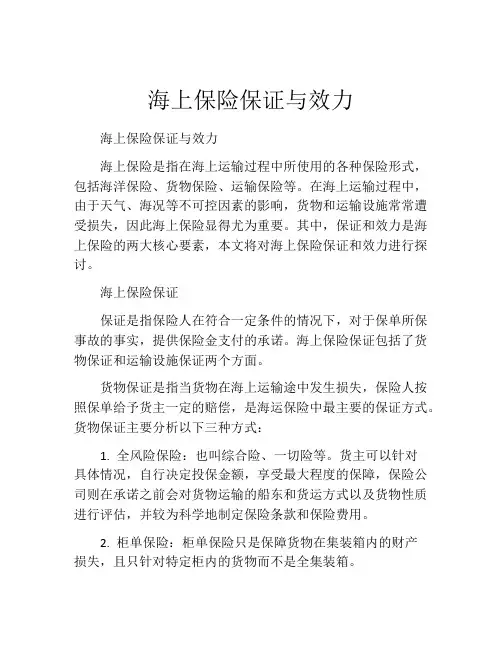 海上保险保证与效力

海上保险保证与效力

海上保险是指在海上运输过程中所使用的各种保险形式，包括海洋保险、货物保险、运输保险等。在海上运输过程中，由于天气、海况等不可控因素的影响，货物和运输设施常常遭受损失，因此海上保险显得尤为重要。其中，保证和效力是海上保险的两大核心要素，本文将对海上保险保证和效力进行探讨。

海上保险保证

保证是指保险人在符合一定条件的情况下，对于保单所保事故的事实，提供保险金支付的承诺。海上保险保证包括了货物保证和运输设施保证两个方面。

货物保证是指当货物在海上运输途中发生损失，保险人按照保单给予货主一定的赔偿，是海运保险中最主要的保证方式。货物保证主要分析以下三种方式：

1. 全风险保险：也叫综合险、一切险等。货主可以针对具体情况，自行决定投保金额，享受最大程度的保障，保险公司则在承诺之前会对货物运输的船东和货运方式以及货物性质进行评估，并较为科学地制定保险条款和保险费用。

2. 柜单保险：柜单保险只是保障货物在集装箱内的财产损失，且只针对特定柜内的货物而不是全集装箱。